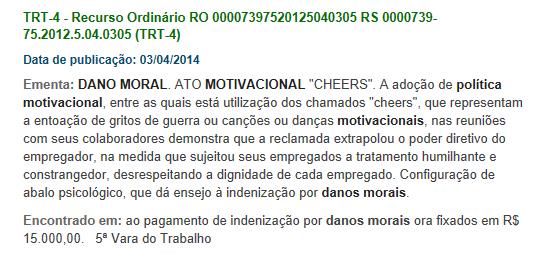 TRT-4 - Recurso Ordinário RO 00007397520125040305 RS 0000739-75.2012.5.04.0305 (TRT-4)

Data de publicação: 03/04/2014

Ementa: DANO MORAL. ATO MOTIVACIONAL "CHEERS". A adoção de política motivacional, entre as quais está utilização dos chamados "cheers", que representam a entoação de gritos de guerra ou canções ou danças motivacionais, nas reuniões com seus colaboradores demonstra que a reclamada extrapolou o poder diretivo do empregador, na medida que sujeitou seus empregados a tratamento humilhante e constrangedor, desrespeitando a dignidade de cada empregado. Configuração de abalo psicológico, que dá ensejo à indenização por danos morais.

Encontrado em: ao pagamento de indenização por danos morais ora fixados em R$ 15.000,00. 5ª Vara do Trabalho